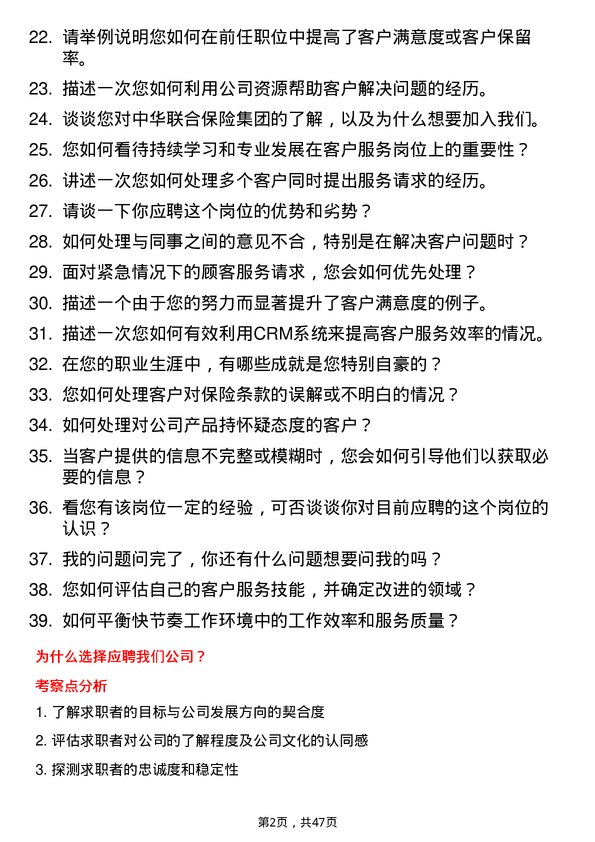 22. 请举例说明您如何在前任职位中提高了客户满意度或客户保留率。

23. 描述一次您如何利用公司资源帮助客户解决问题的经历。

24. 谈谈您对中华联合保险集团的了解，以及为什么想要加入我们。

25. 您如何看待持续学习和专业发展在客户服务岗位上的重要性？

26. 讲述一次您如何处理多个客户同时提出服务请求的经历。

27. 请谈一下你应聘这个岗位的优势和劣势？

28. 如何处理与同事之间的意见不合，特别是在解决客户问题时？

29. 面对紧急情况下的顾客服务请求，您会如何优先处理？

30. 描述一个由于您的努力而显著提升了客户满意度的例子。

31. 描述一次您如何有效利用CRM系统来提高客户服务效率的情况。

32. 在您的职业生涯中，有哪些成就是您特别自豪的？

33. 您如何处理客户对保险条款的误解或不明白的情况？

34. 如何处理对公司产品持怀疑态度的客户？

35. 当客户提供的信息不完整或模糊时，您会如何引导他们以获取必要的信息？

36. 看您有该岗位一定的经验，可否谈谈你对目前应聘的这个岗位的认识？

37. 我的问题问完了，你还有什么问题想要问我的吗？

38. 您如何评估自己的客户服务技能，并确定改进的领域？

39. 如何平衡快节奏工作环境中的工作效率和服务质量？

为什么选择应聘我们公司？

考察点分析

1. 了解求职者的目标与公司发展方向的契合度

2. 评估求职者对公司的了解程度及公司文化的认同感

3. 探测求职者的忠诚度和稳定性

第2页，共47页